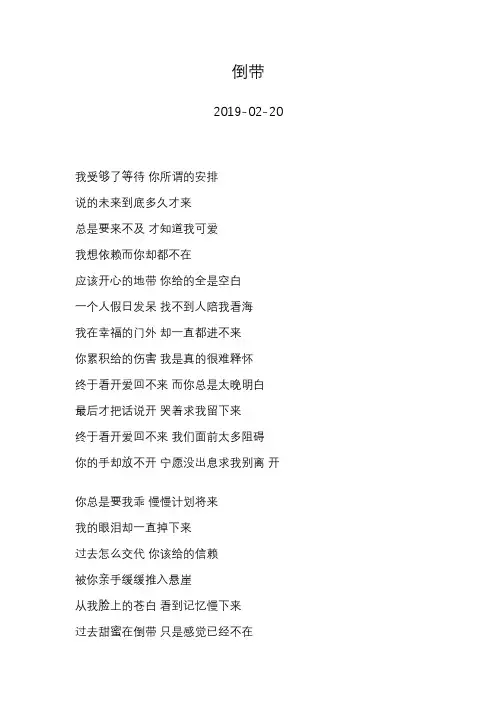 倒带

2019-02-20

我受够了等待 你所谓的安排
说的未来到底多久才来
总是要来不及 才知道我可爱
我想依赖而你却都不在
应该开心的地带 你给的全是空白
一个人假日发呆 找不到人陪我看海
我在幸福的门外 却一直都进不来
你累积给的伤害 我是真的很难释怀
终于看开爱回不来 而你总是太晚明白
最后才把话说开 哭着求我留下来
终于看开爱回不来 我们面前太多阻碍
你的手却放不开 宁愿没出息求我别离 开

你总是要我乖 慢慢计划将来
我的眼泪却一直掉下来
过去怎么交代 你该给的信赖
被你亲手缓缓推入悬崖
从我脸上的苍白 看到记忆慢下来
过去甜蜜在倒带 只是感觉已经不在